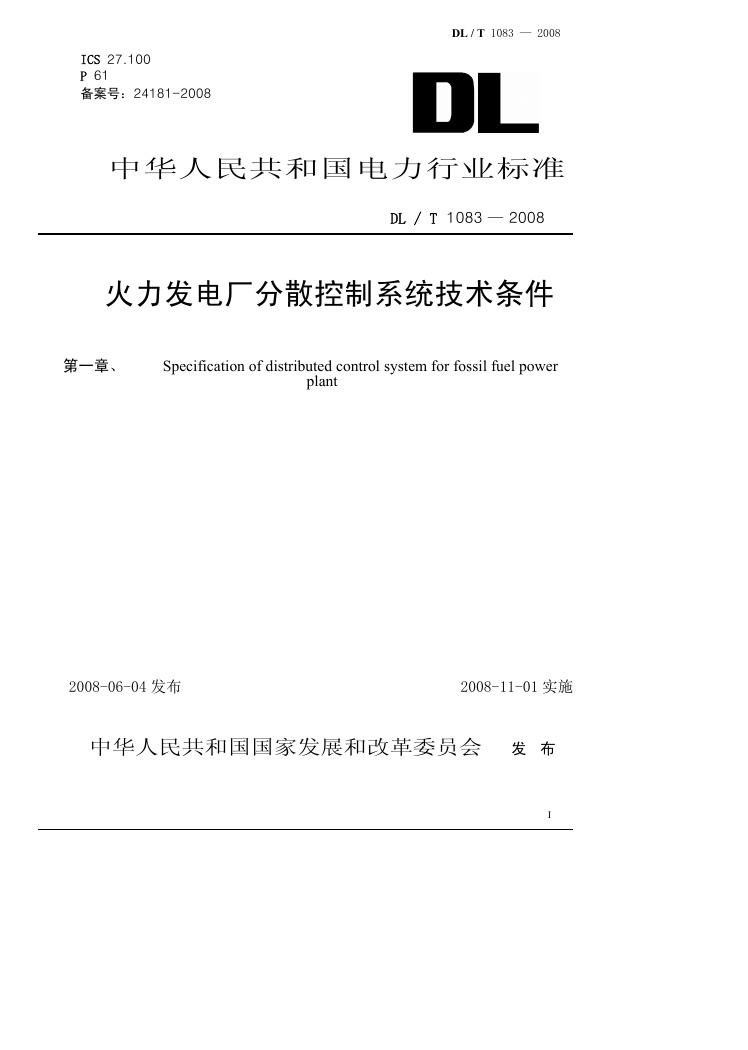 DL / T 1083 — 2008

ICS 27.100
P 61
备案号：24181-2008

DL

中华人民共和国电力行业标准

DL / T 1083 — 2008

火力发电厂分散控制系统技术条件

第一章、 Specification of distributed control system for fossil fuel power plant

2008-06-04 发布

2008-11-01 实施

中华人民共和国国家发展和改革委员会 发 布

I